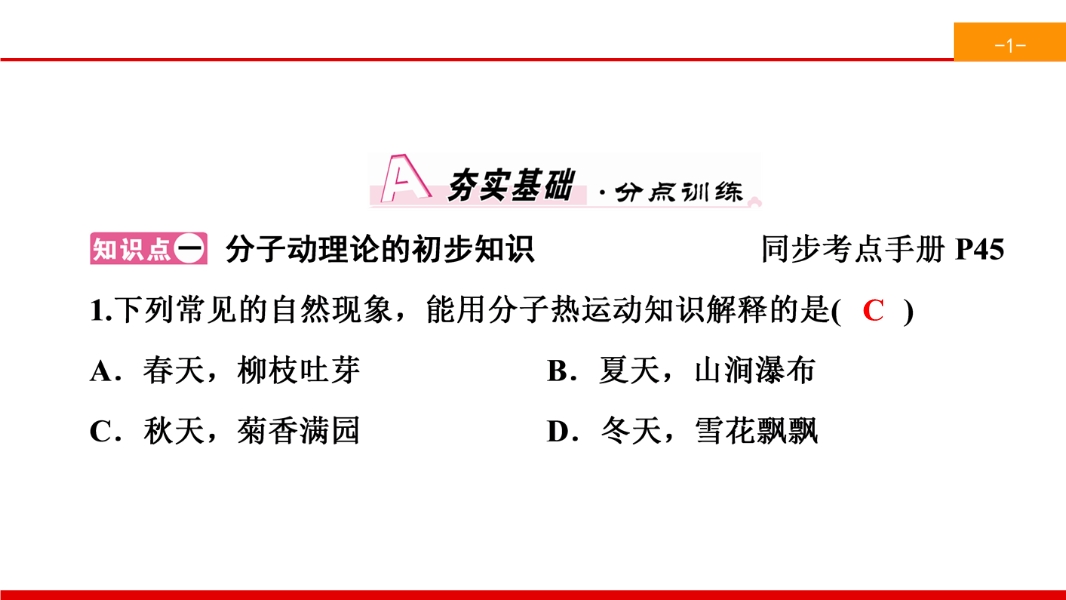 -1-

A 夯实基础 ·分点训练

知识点一 分子动理论的初步知识 同步考点手册 P45

1.下列常见的自然现象，能用分子热运动知识解释的是( C )

A．春天，柳枝吐芽 B．夏天，山涧瀑布

C．秋天，菊香满园 D．冬天，雪花飘飘